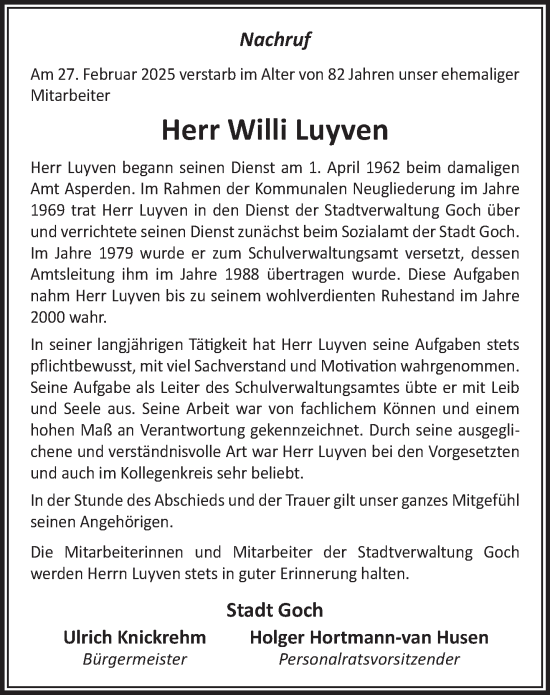 Nachruf

Am 27. Februar 2025 verstarb im Alter von 82 Jahren unser ehemaliger Mitarbeiter

Herr Willi Luyven

Herr Luyven begann seinen Dienst am 1. April 1962 beim damaligen Amt Asperden. Im Rahmen der Kommunalen Neugliederung im Jahre 1969 trat Herr Luyven in den Dienst der Stadtverwaltung Goch über und verrichtete seinen Dienst zunächst beim Sozialamt der Stadt Goch. Im Jahre 1979 wurde er zum Schulverwaltungsamt versetzt, dessen Amtsleitung ihm im Jahre 1988 übertragen wurde. Diese Aufgaben nahm Herr Luyven bis zu seinem wohlverdienten Ruhestand im Jahre 2000 wahr.

In seiner langjährigen Tätigkeit hat Herr Luyven seine Aufgaben stets pflichtbewusst, mit viel Sachverstand und Motivation wahrgenommen. Seine Aufgabe als Leiter des Schulverwaltungsamtes übte er mit Leib und Seele aus. Seine Arbeit war von fachlichem Können und einem hohen Maß an Verantwortung gekennzeichnet. Durch seine ausgeglichene und verständnisvolle Art war Herr Luyven bei den Vorgesetzten und auch im Kollegenkreis sehr beliebt.

In der Stunde des Abschieds und der Trauer gilt unser ganzes Mitgefühl seinen Angehörigen.

Die Mitarbeiterinnen und Mitarbeiter der Stadtverwaltung Goch werden Herrn Luyven stets in guter Erinnerung halten.

Stadt Goch

Ulrich Knickrehm
Bürgermeister

Holger Hortmann-van Husen
Personalratsvorsitzender